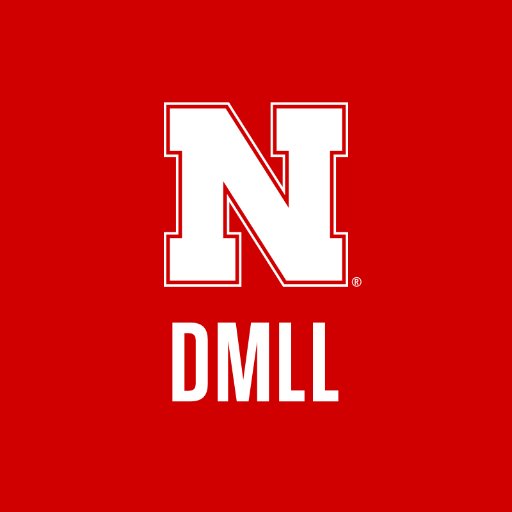 N®

DMLL